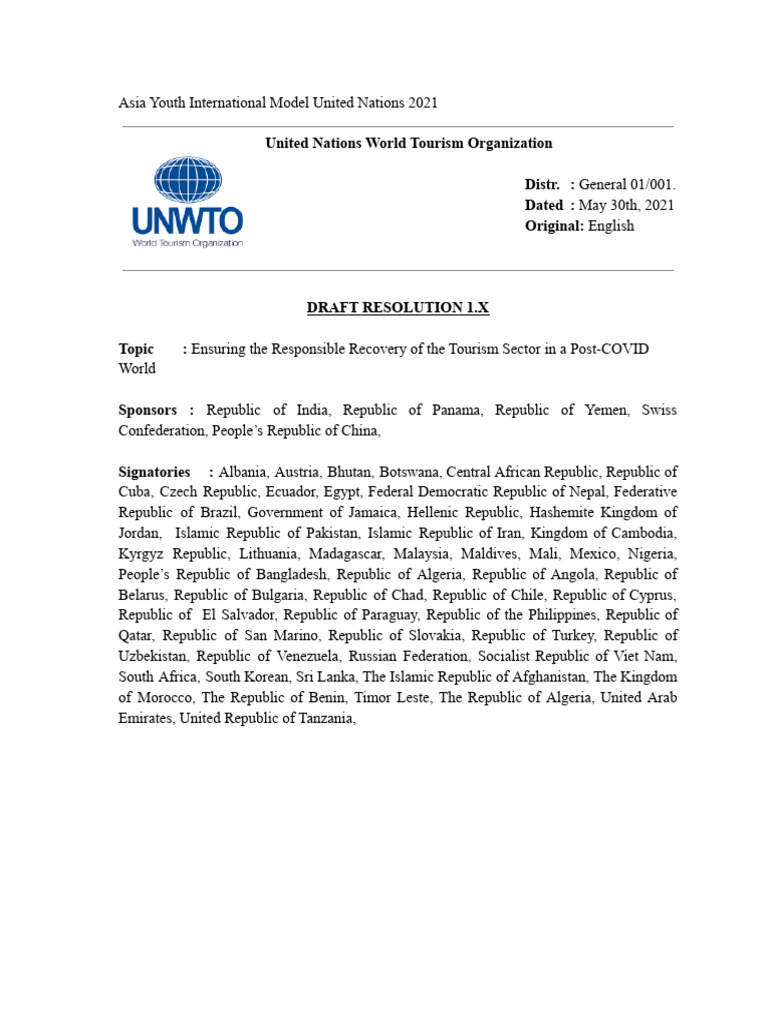 Asia Youth International Model United Nations 2021

United Nations World Tourism Organization

UNWTO
World Tourism Organization

Distr. : General 01/001.
Dated : May 30th, 2021
Original: English

DRAFT RESOLUTION 1.X

Topic : Ensuring the Responsible Recovery of the Tourism Sector in a Post-COVID World

Sponsors : Republic of India, Republic of Panama, Republic of Yemen, Swiss Confederation, People's Republic of China,

Signatories : Albania, Austria, Bhutan, Botswana, Central African Republic, Republic of Cuba, Czech Republic, Ecuador, Egypt, Federal Democratic Republic of Nepal, Federative Republic of Brazil, Government of Jamaica, Hellenic Republic, Hashemite Kingdom of Jordan, Islamic Republic of Pakistan, Islamic Republic of Iran, Kingdom of Cambodia, Kyrgyz Republic, Lithuania, Madagascar, Malaysia, Maldives, Mali, Mexico, Nigeria, People's Republic of Bangladesh, Republic of Algeria, Republic of Angola, Republic of Belarus, Republic of Bulgaria, Republic of Chad, Republic of Chile, Republic of Cyprus, Republic of El Salvador, Republic of Paraguay, Republic of the Philippines, Republic of Qatar, Republic of San Marino, Republic of Slovakia, Republic of Turkey, Republic of Uzbekistan, Republic of Venezuela, Russian Federation, Socialist Republic of Viet Nam, South Africa, South Korean, Sri Lanka, The Islamic Republic of Afghanistan, The Kingdom of Morocco, The Republic of Benin, Timor Leste, The Republic of Algeria, United Arab Emirates, United Republic of Tanzania,